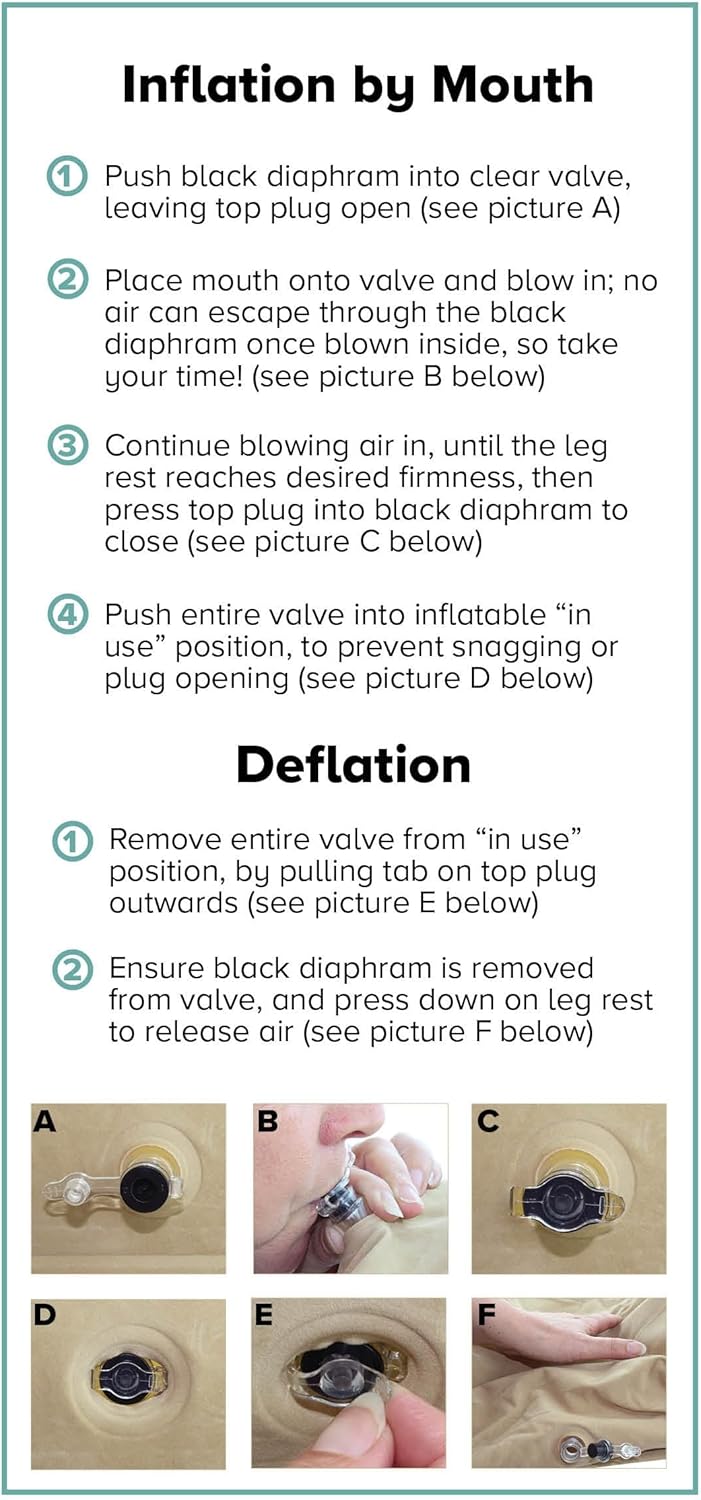 Inflation by Mouth

1 Push black diaphram into clear valve, leaving top plug open (see picture A)

2 Place mouth onto valve and blow in; no air can escape through the black diaphram once blown inside, so take your time! (see picture B below)

3 Continue blowing air in, until the leg rest reaches desired firmness, then press top plug into black diaphram to close (see picture C below)

4 Push entire valve into inflatable "in use" position, to prevent snagging or plug opening (see picture D below)

Deflation

1 Remove entire valve from "in use" position, by pulling tab on top plug outwards (see picture E below)

2 Ensure black diaphram is removed from valve, and press down on leg rest to release air (see picture F below)

A

B

C

D

E

F